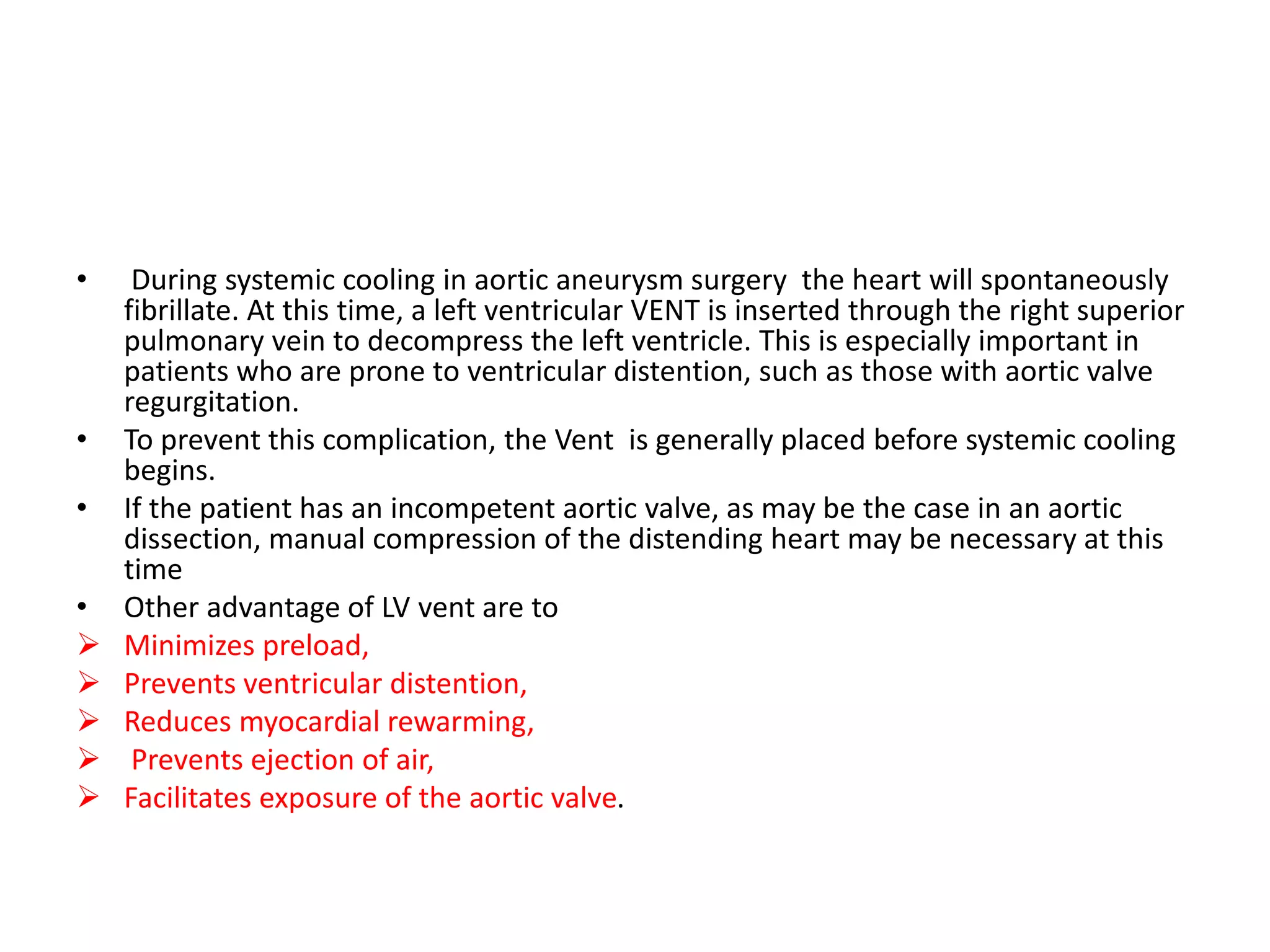 • During systemic cooling in aortic aneurysm surgery the heart will spontaneously fibrillate. At this time, a left ventricular VENT is inserted through the right superior pulmonary vein to decompress the left ventricle. This is especially important in patients who are prone to ventricular distention, such as those with aortic valve regurgitation.

• To prevent this complication, the Vent is generally placed before systemic cooling begins.

• If the patient has an incompetent aortic valve, as may be the case in an aortic dissection, manual compression of the distending heart may be necessary at this time

• Other advantage of LV vent are to

➢ Minimizes preload,

➢ Prevents ventricular distention,

➢ Reduces myocardial rewarming,

➢ Prevents ejection of air,

➢ Facilitates exposure of the aortic valve.